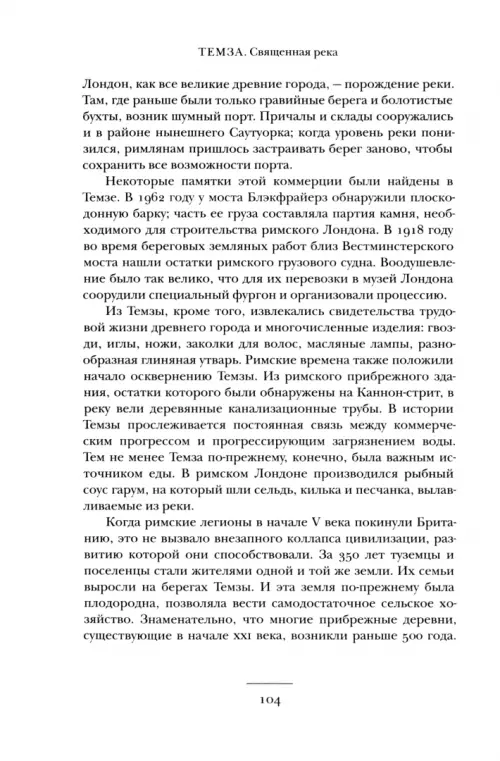 ТЕМЗА. Священная река

Лондон, как все великие древние города, — порождение реки. Там, где раньше были только гравийные берега и болотистые бухты, возник шумный порт. Причалы и склады сооружались и в районе нынешнего Саутуорка; когда уровень реки понизился, римлянам пришлось застраивать берег заново, чтобы сохранить все возможности порта.

Некоторые памятки этой коммерции были найдены в Темзе. В 1962 году у моста Блэкфрайерз обнаружили плоскодонную барку; часть ее груза составляла партия камня, необходимого для строительства римского Лондона. В 1918 году во время береговых земляных работ близ Вестминстерского моста нашли остатки римского грузового судна. Воодушевление было так велико, что для их перевозки в музей Лондона соорудили специальный фургон и организовали процессию.

Из Темзы, кроме того, извлекались свидетельства трудовой жизни древнего города и многочисленные изделия: гвозди, иглы, ножи, заколки для волос, масляные лампы, разнообразная глиняная утварь. Римские времена также положили начало осквернению Темзы. Из римского прибрежного здания, остатки которого были обнаружены на Каннон-стрит, в реку вели деревянные канализационные трубы. В истории Темзы прослеживается постоянная связь между коммерческим прогрессом и прогрессирующим загрязнением воды. Тем не менее Темза по-прежнему, конечно, была важным источником еды. В римском Лондоне производился рыбный соус гарум, на который шли сельдь, килька и песчанка, вылавливаемые из реки.

Когда римские легионы в начале V века покинули Британию, это не вызвало внезапного коллапса цивилизации, развитию которой они способствовали. За 350 лет туземцы и поселенцы стали жителями одной и той же земли. Их семьи выросли на берегах Темзы. И эта земля по-прежнему была плодородна, позволяла вести самодостаточное сельское хозяйство. Знаменательно, что многие прибрежные деревни, существующие в начале XXI века, возникли раньше 500 года.

104